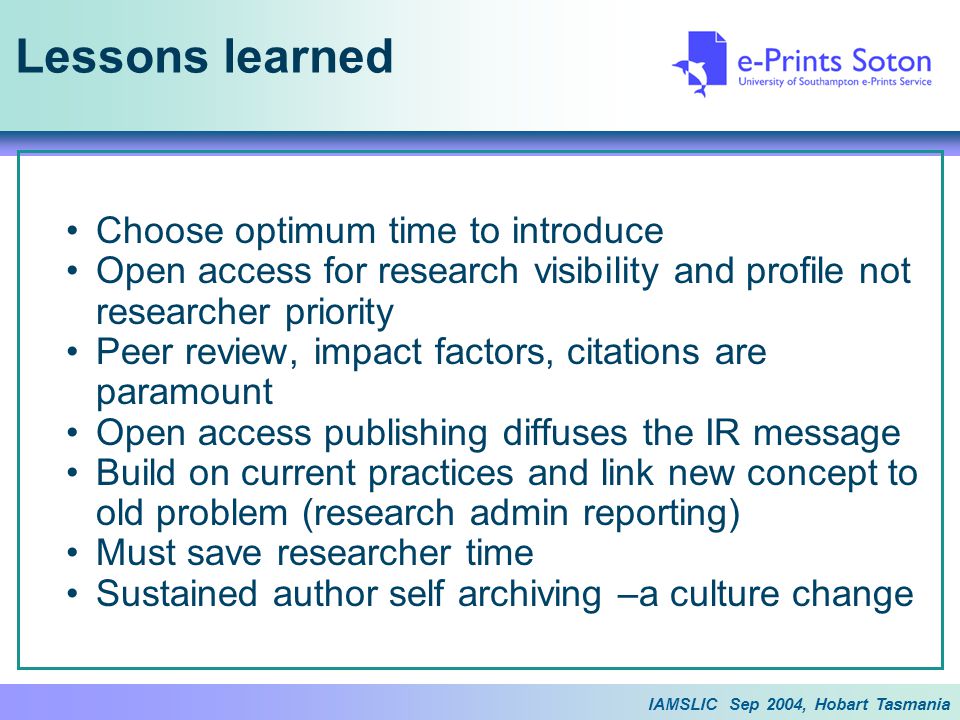 Lessons learned

e-Prints Soton
University of Southampton e-Prints Service

• Choose optimum time to introduce
• Open access for research visibility and profile not researcher priority
• Peer review, impact factors, citations are paramount
• Open access publishing diffuses the IR message
• Build on current practices and link new concept to old problem (research admin reporting)
• Must save researcher time
• Sustained author self archiving –a culture change

IAMSLIC Sep 2004, Hobart Tasmania